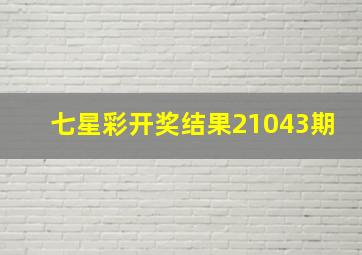 七星彩开奖结果21043期